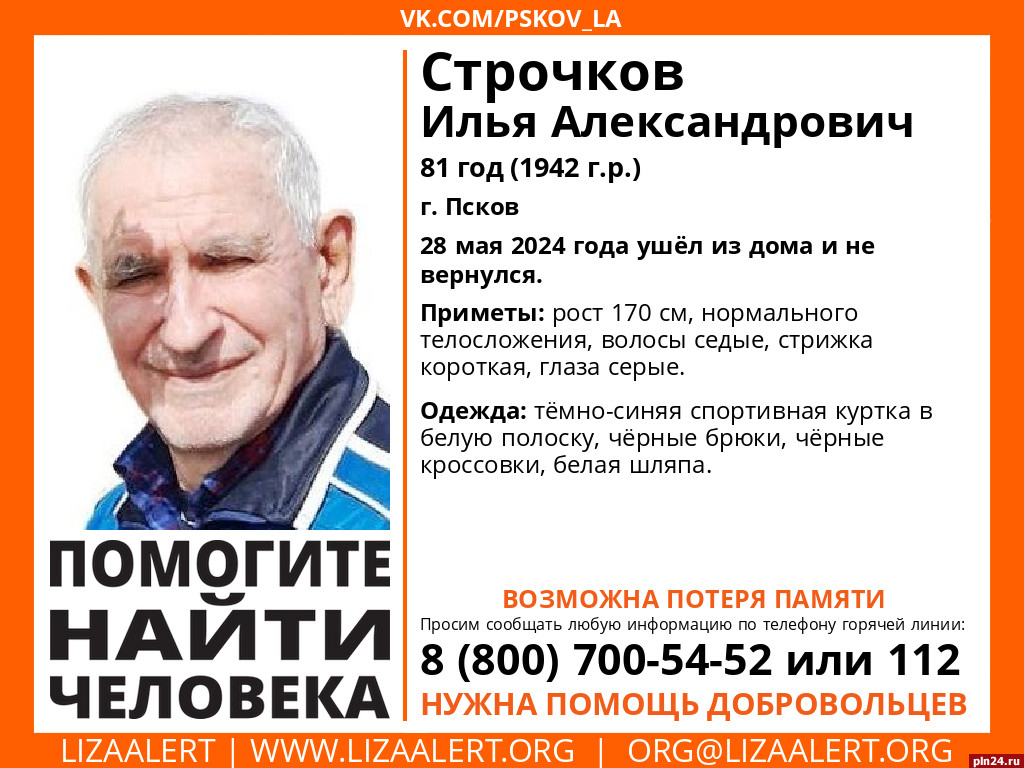 VK.COM/PSKOV_LA

Строчков Илья Александрович

81 год (1942 г.р.)

г. Псков

28 мая 2024 года ушёл из дома и не вернулся.

Приметы: рост 170 см, нормального телосложения, волосы седые, стрижка короткая, глаза серые.

Одежда: тёмно-синяя спортивная куртка в белую полоску, чёрные брюки, чёрные кроссовки, белая шляпа.

ПОМОГИТЕ НАЙТИ ЧЕЛОВЕКА

ВОЗМОЖНА ПОТЕРЯ ПАМЯТИ

Просим сообщать любую информацию по телефону горячей линии:

8 (800) 700-54-52 или 112

НУЖНА ПОМОЩЬ ДОБРОВОЛЬЦЕВ

LIZAALERT | WWW.LIZAALERT.ORG | ORG@LIZAALERT.ORG

pln24.ru